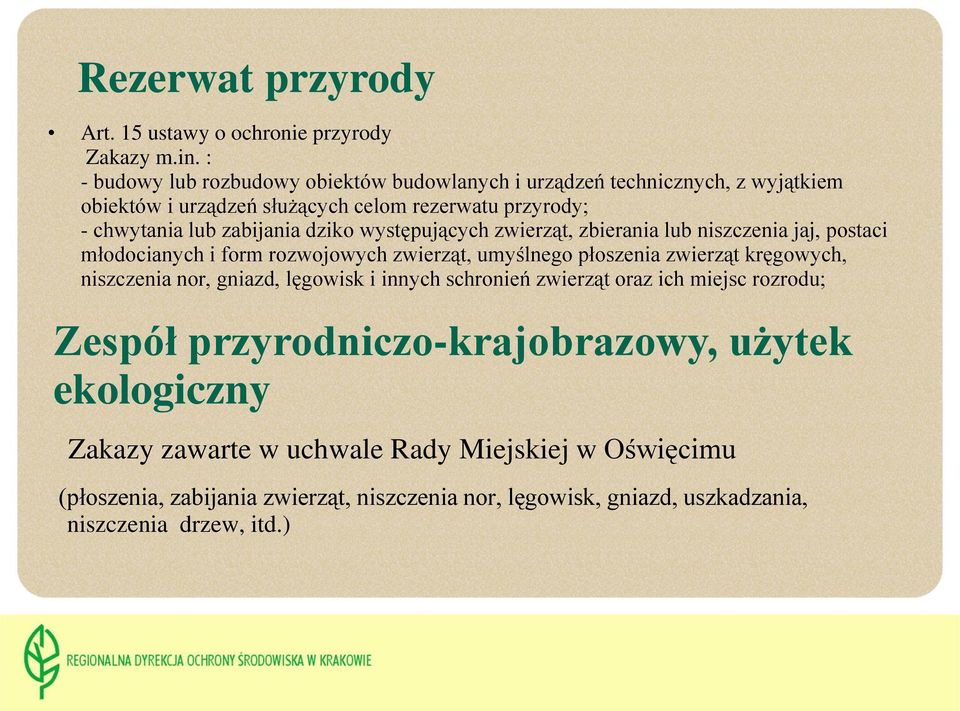 Rezerwat przyrody

• Art. 15 ustawy o ochronie przyrody
Zakazy m.in. :
- budowy lub rozbudowy obiektów budowlanych i urządzeń technicznych, z wyjątkiem obiektów i urządzeń służących celom rezerwatu przyrody;
- chwytania lub zabijania dziko występujących zwierząt, zbierania lub niszczenia jaj, postaci młodocianych i form rozwojowych zwierząt, umyślnego płoszenia zwierząt kręgowych, niszczenia nor, gniazd, lęgowisk i innych schronień zwierząt oraz ich miejsc rozrodu;

Zespół przyrodniczo-krajobrazowy, użytek ekologiczny

Zakazy zawarte w uchwale Rady Miejskiej w Oświęcimu

(płoszenia, zabijania zwierząt, niszczenia nor, lęgowisk, gniazd, uszkadzania, niszczenia drzew, itd.)

REGIONALNA DYREKCJA OCHRONY ŚRODOWISKA W KRAKOWIE